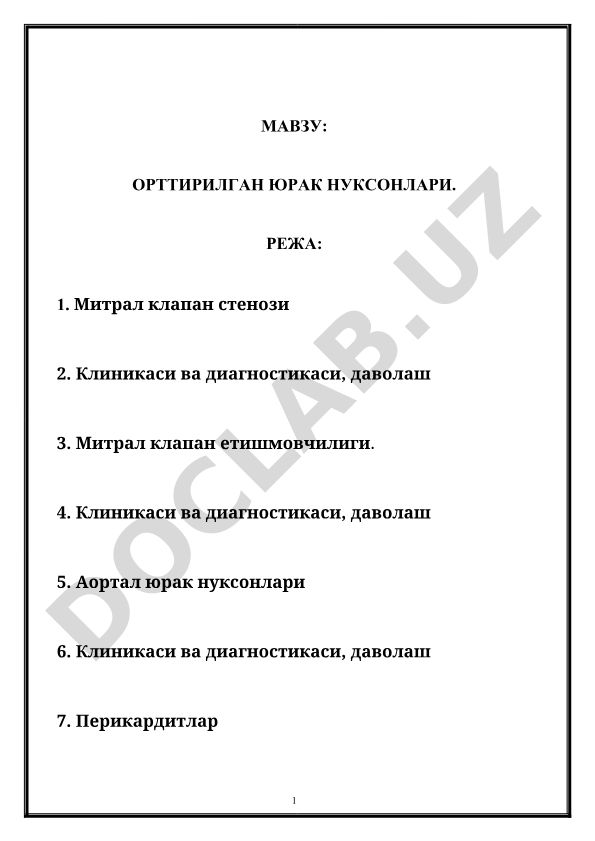 МАВЗУ:

ОРТТИРИЛГАН ЮРАК НУКСОНЛАРИ.

РЕЖА:

1. Митрал клапан стенози

2. Клиникаси ва диагностикаси, даволаш

3. Митрал клапан етишмовчилиги.

4. Клиникаси ва диагностикаси, даволаш

5. Аортал юрак нуксонлари

6. Клиникаси ва диагностикаси, даволаш

7. Перикардитлар

DOCLAB.UZ

1